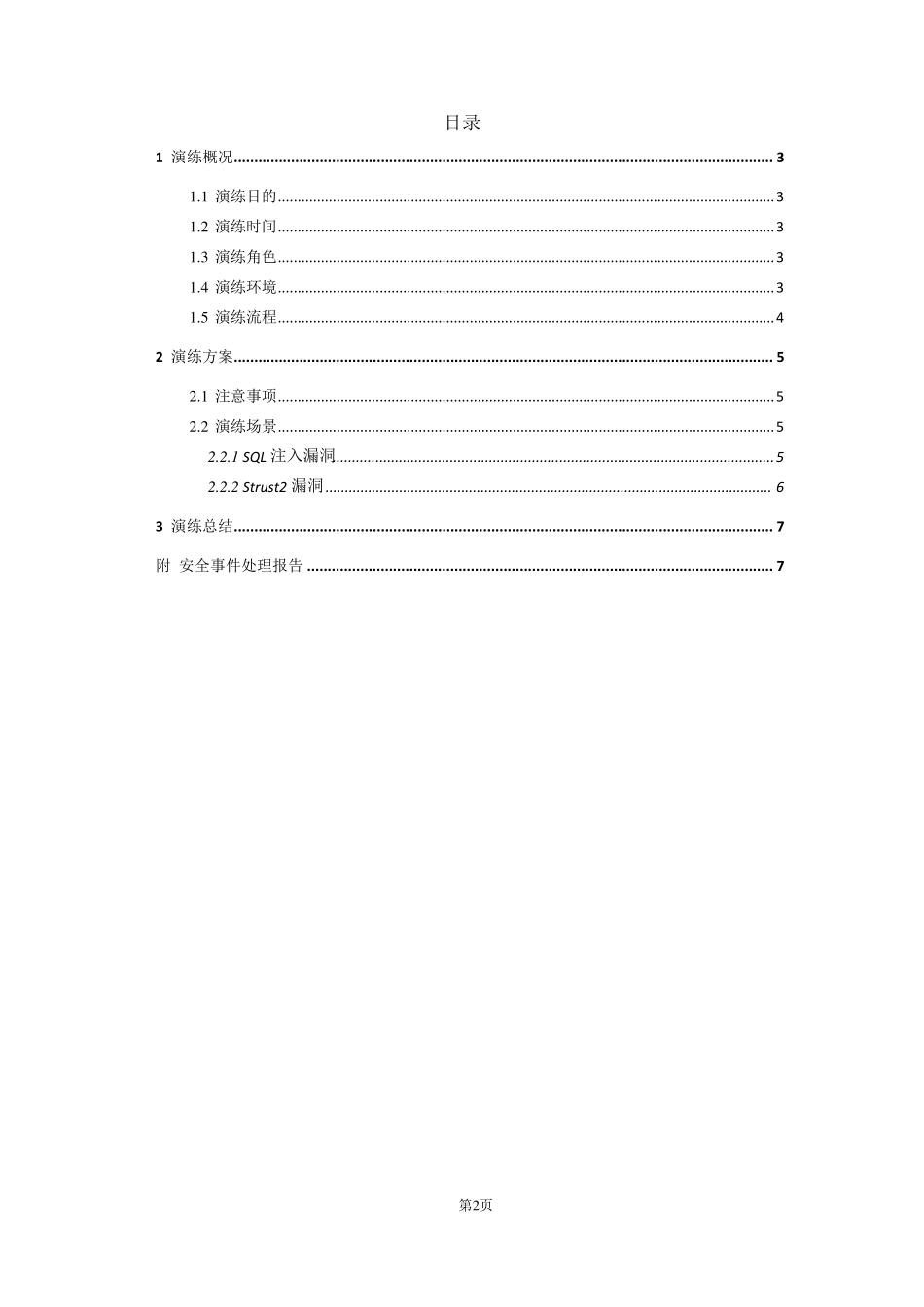 目录

1 演练概况 3

1.1 演练目的 3
1.2 演练时间 3
1.3 演练角色 3
1.4 演练环境 3
1.5 演练流程 4

2 演练方案 5

2.1 注意事项 5
2.2 演练场景 5
2.2.1 SQL 注入漏洞 5
2.2.2 Strust2 漏洞 6

3 演练总结 7

附 安全事件处理报告 7

第2页